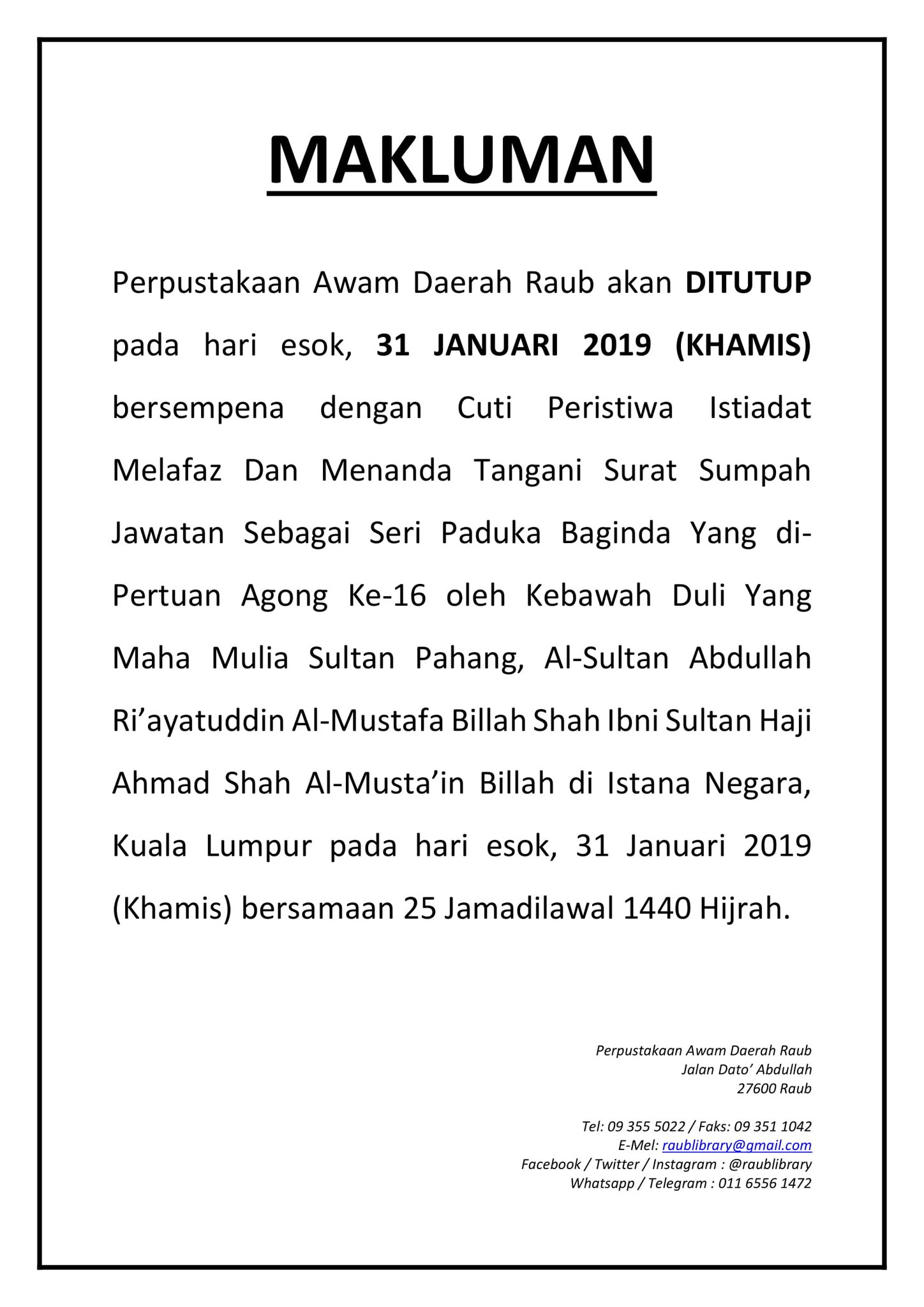 MAKLUMAN

Perpustakaan Awam Daerah Raub akan DITUTUP pada hari esok, 31 JANUARI 2019 (KHAMIS) bersempena dengan Cuti Peristiwa Istiadat Melafaz Dan Menanda Tangani Surat Sumpah Jawatan Sebagai Seri Paduka Baginda Yang di-Pertuan Agong Ke-16 oleh Kebawah Duli Yang Maha Mulia Sultan Pahang, Al-Sultan Abdullah Ri'ayatuddin Al-Mustafa Billah Shah Ibni Sultan Haji Ahmad Shah Al-Musta'in Billah di Istana Negara, Kuala Lumpur pada hari esok, 31 Januari 2019 (Khamis) bersamaan 25 Jamadilawal 1440 Hijrah.

Perpustakaan Awam Daerah Raub
Jalan Dato' Abdullah
27600 Raub

Tel: 09 355 5022 / Faks: 09 351 1042
E-Mel: raublibrary@gmail.com
Facebook / Twitter / Instagram : @raublibrary
Whatsapp / Telegram : 011 6556 1472